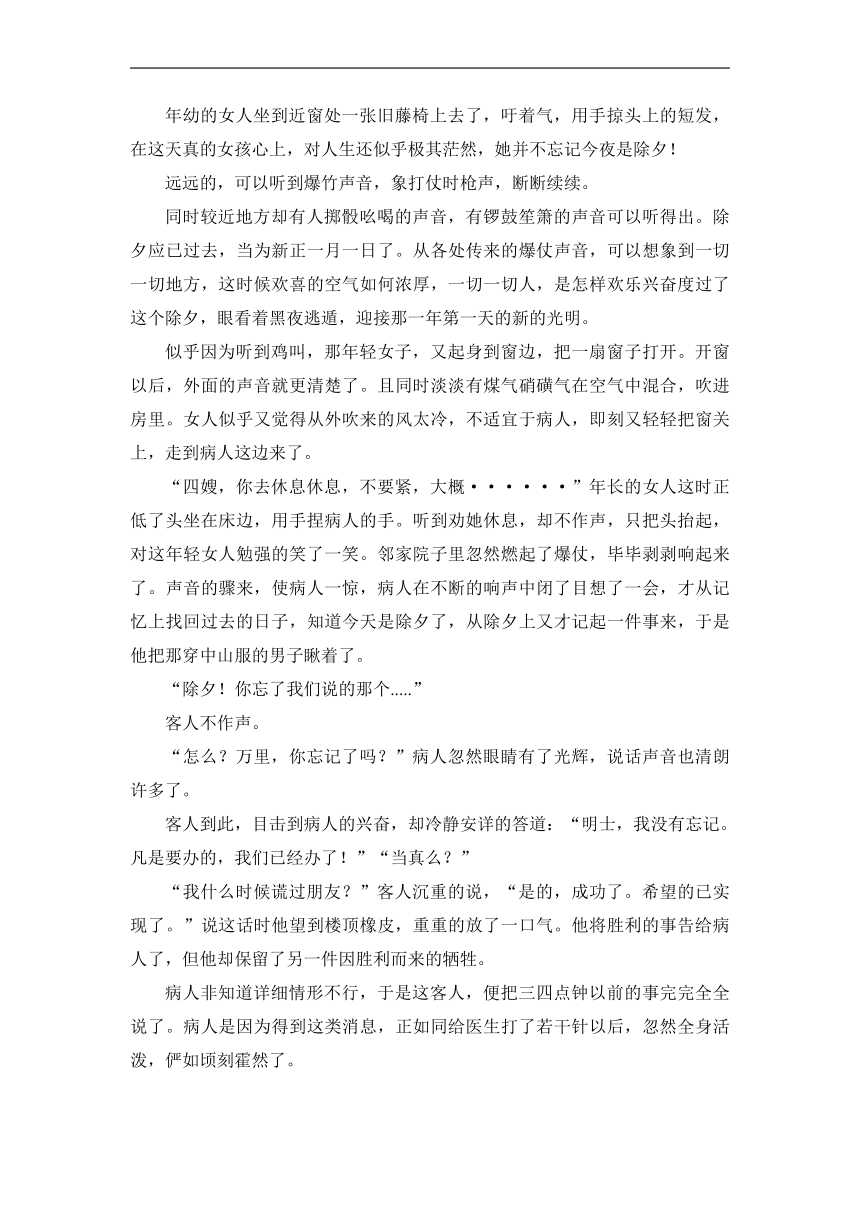 年幼的女人坐到近窗处一张旧藤椅上去了，吁着气，用手掠头上的短发，在这天真的女孩心上，对人生还似乎极其茫然，她并不忘记今夜是除夕！

远远的，可以听到爆竹声音，象打仗时枪声，断断续续。

同时较近地方却有人掷骰吆喝的声音，有锣鼓笙箫的声音可以听得出。除夕应已过去，当为新正一月一日了。从各处传来的爆仗声音，可以想象到一切一切地方，这时候欢喜的空气如何浓厚，一切一切人，是怎样欢乐兴奋度过了这个除夕，眼看着黑夜逃遁，迎接那一年第一天的新的光明。

似乎因为听到鸡叫，那年轻女子，又起身到窗边，把一扇窗子打开。开窗以后，外面的声音就更清楚了。且同时淡淡有煤气硝磺气在空气中混合，吹进房里。女人似乎又觉得从外吹来的风太冷，不适宜于病人，即刻又轻轻把窗关上，走到病人这边来了。

“四嫂，你去休息休息，不要紧，大概••••••”年长的女人这时正低了头坐在床边，用手捏病人的手。听到劝她休息，却不作声，只把头抬起，对这年轻女人勉强的笑了一笑。邻家院子里忽然燃起了爆仗，毕毕剥剥响起来了。声音的骤来，使病人一惊，病人在不断的响声中闭了目想了一会，才从记忆上找回过去的日子，知道今天是除夕了，从除夕上又才记起一件事来，于是他把那穿中山服的男子瞅着了。

“除夕！你忘了我们说的那个.....”

客人不作声。

“怎么？万里，你忘记了吗？”病人忽然眼睛有了光辉，说话声音也清朗许多了。

客人到此，目击到病人的兴奋，却冷静安详的答道：“明士，我没有忘记。凡是要办的，我们已经办了！”“当真么？”

“我什么时候谎过朋友？”客人沉重的说，“是的，成功了。希望的已实现了。”说这话时他望到楼顶橡皮，重重的放了一口气。他将胜利的事告给病人了，但他却保留了另一件因胜利而来的牺牲。

病人非知道详细情形不行，于是这客人，便把三四点钟以前的事完完全全说了。病人是因为得到这类消息，正如同给医生打了若干针以后，忽然全身活泼，俨如顷刻霍然了。